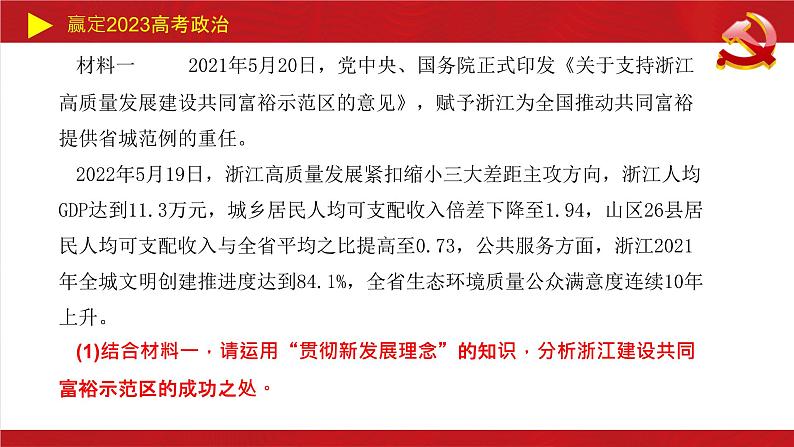 赢定2023高考政治

材料一　　2021年5月20日，党中央、国务院正式印发《关于支持浙江高质量发展建设共同富裕示范区的意见》，赋予浙江为全国推动共同富裕提供省城范例的重任。

2022年5月19日，浙江高质量发展紧扣缩小三大差距主攻方向，浙江人均GDP达到11.3万元，城乡居民人均可支配收入倍差下降至1.94，山区26县居民人均可支配收入与全省平均之比提高至0.73，公共服务方面，浙江2021年全城文明创建推进度达到84.1%，全省生态环境质量公众满意度连续10年上升。

(1)结合材料一，请运用“贯彻新发展理念”的知识，分析浙江建设共同富裕示范区的成功之处。